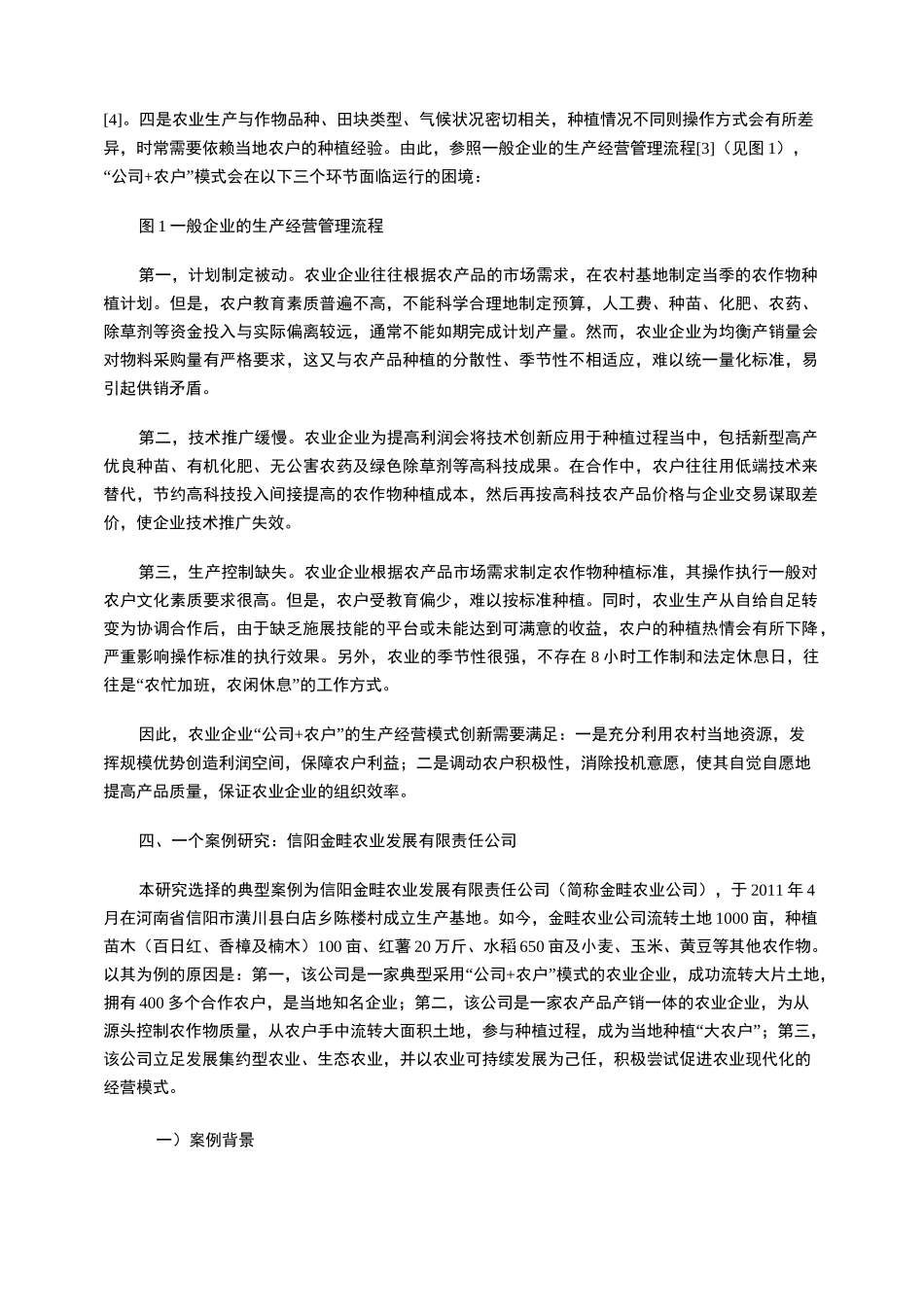 [4]。四是农业生产与作物品种、田块类型、气候状况密切相关，种植情况不同则操作方式会有所差异，时常需要依赖当地农户的种植经验。由此，参照一般企业的生产经营管理流程[3]（见图 1），“公司+农户”模式会在以下三个环节面临运行的困境：

图 1 一般企业的生产经营管理流程

第一，计划制定被动。农业企业往往根据农产品的市场需求，在农村基地制定当季的农作物种植计划。但是，农户教育素质普遍不高，不能科学合理地制定预算，人工费、种苗、化肥、农药、除草剂等资金投入与实际偏离较远，通常不能如期完成计划产量。然而，农业企业为均衡产销量会对物料采购量有严格要求，这又与农产品种植的分散性、季节性不相适应，难以统一量化标准，易引起供销矛盾。

第二，技术推广缓慢。农业企业为提高利润会将技术创新应用于种植过程当中，包括新型高产优良种苗、有机化肥、无公害农药及绿色除草剂等高科技成果。在合作中，农户往往用低端技术来替代，节约高科技投入间接提高的农作物种植成本，然后再按高科技农产品价格与企业交易谋取差价，使企业技术推广失效。

第三，生产控制缺失。农业企业根据农产品市场需求制定农作物种植标准，其操作执行一般对农户文化素质要求很高。但是，农户受教育偏少，难以按标准种植。同时，农业生产从自给自足转变为协调合作后，由于缺乏施展技能的平台或未能达到可满意的收益，农户的种植热情会有所下降，严重影响操作标准的执行效果。另外，农业的季节性很强，不存在 8 小时工作制和法定休息日，往往是“农忙加班，农闲休息”的工作方式。

因此，农业企业“公司+农户”的生产经营模式创新需要满足：一是充分利用农村当地资源，发挥规模优势创造利润空间，保障农户利益；二是调动农户积极性，消除投机意愿，使其自觉自愿地提高产品质量，保证农业企业的组织效率。

四、一个案例研究：信阳金畦农业发展有限责任公司

本研究选择的典型案例为信阳金畦农业发展有限责任公司（简称金畦农业公司），于 2011 年 4 月在河南省信阳市潢川县白店乡陈楼村成立生产基地。如今，金畦农业公司流转土地 1000 亩，种植苗木（百日红、香樟及楠木）100 亩、红薯 20 万斤、水稻 650 亩及小麦、玉米、黄豆等其他农作物。以其为例的原因是：第一，该公司是一家典型采用“公司+农户”模式的农业企业，成功流转大片土地，拥有 400 多个合作农户，是当地知名企业；第二，该公司是一家农产品产销一体的农业企业，为从源头控制农作物质量，从农户手中流转大面积土地，参与种植过程，成为当地种植“大农户”；第三，该公司立足发展集约型农业、生态农业，并以农业可持续发展为己任，积极尝试促进农业现代化的经营模式。

一）案例背景